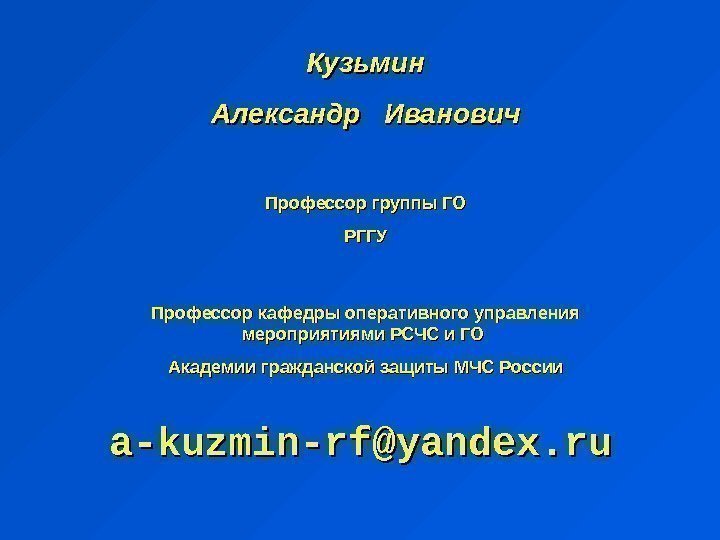 Кузьмин

Александр Иванович

Профессор группы ГО

РГГУ

Профессор кафедры оперативного управления мероприятиями РСЧС и ГО

Академии гражданской защиты МЧС России

a-kuzmin-rf@yandex.ru